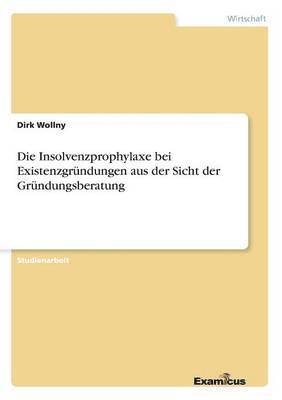 Wirtschaft

Dirk Wollny

Die Insolvenzprophylaxe bei Existenzgründungen aus der Sicht der Gründungsberatung

Studienarbeit

Examicus